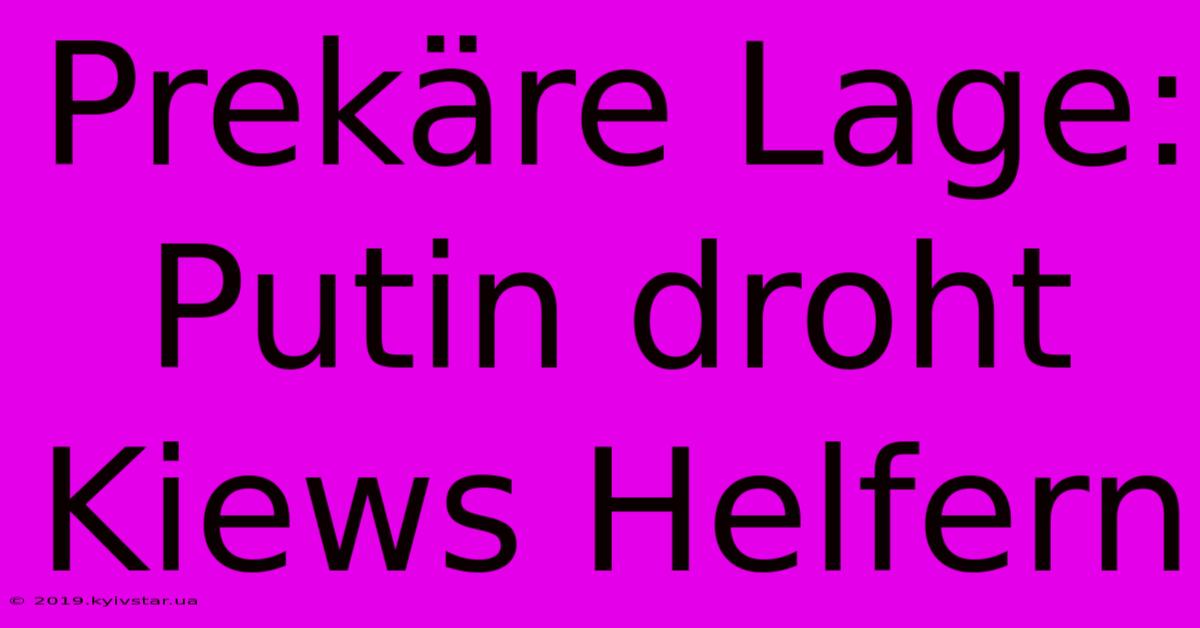 Prekäre Lage: Putin droht Kiews Helfern

© 2019.kyivstar.ua